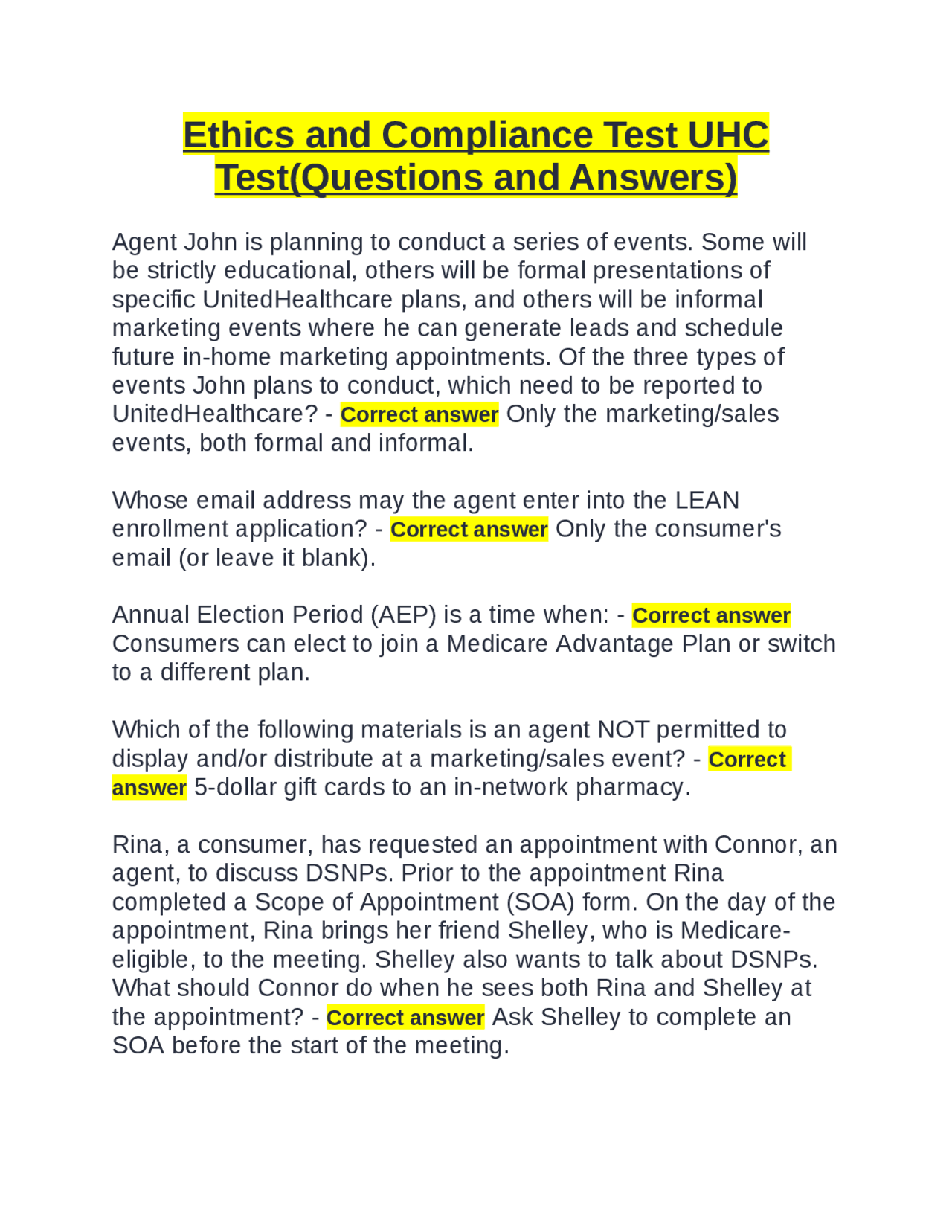 Ethics and Compliance Test UHC Test(Questions and Answers)

Agent John is planning to conduct a series of events. Some will be strictly educational, others will be formal presentations of specific UnitedHealthcare plans, and others will be informal marketing events where he can generate leads and schedule future in-home marketing appointments. Of the three types of events John plans to conduct, which need to be reported to UnitedHealthcare? - Correct answer Only the marketing/sales events, both formal and informal.

Whose email address may the agent enter into the LEAN enrollment application? - Correct answer Only the consumer's email (or leave it blank).

Annual Election Period (AEP) is a time when: - Correct answer Consumers can elect to join a Medicare Advantage Plan or switch to a different plan.

Which of the following materials is an agent NOT permitted to display and/or distribute at a marketing/sales event? - Correct answer 5-dollar gift cards to an in-network pharmacy.

Rina, a consumer, has requested an appointment with Connor, an agent, to discuss DSNPs. Prior to the appointment Rina completed a Scope of Appointment (SOA) form. On the day of the appointment, Rina brings her friend Shelley, who is Medicare-eligible, to the meeting. Shelley also wants to talk about DSNPs. What should Connor do when he sees both Rina and Shelley at the appointment? - Correct answer Ask Shelley to complete an SOA before the start of the meeting.